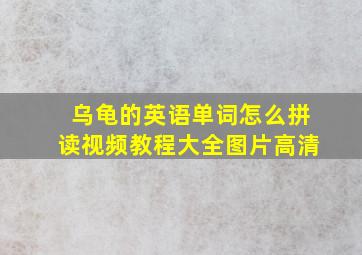 乌龟的英语单词怎么拼读视频教程大全图片高清